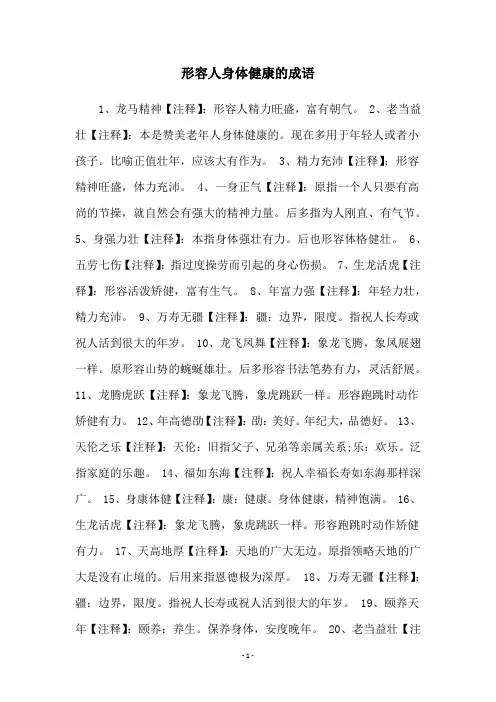 形容人身体健康的成语

1、龙马精神【注释】：形容人精力旺盛，富有朝气。 2、老当益壮【注释】：本是赞美老年人身体健康的。现在多用于年轻人或者小孩子。比喻正值壮年，应该大有作为。 3、精力充沛【注释】：形容精神旺盛，体力充沛。 4、一身正气【注释】：原指一个人只要有高尚的节操，就自然会有强大的精神力量。后多指为人刚直、有气节。 5、身强力壮【注释】：本指身体强壮有力。后也形容体格健壮。 6、五劳七伤【注释】：指过度操劳而引起的身心伤损。 7、生龙活虎【注释】：形容活泼矫健，富有生气。 8、年富力强【注释】：年轻力壮，精力充沛。 9、万寿无疆【注释】：疆：边界，限度。指祝人长寿或祝人活到很大的年岁。 10、龙飞凤舞【注释】：象龙飞腾，象凤展翅一样。原形容山势的蜿蜒雄壮。后多形容书法笔势有力，灵活舒展。 11、龙腾虎跃【注释】：象龙飞腾，象虎跳跃一样。形容跑跳时动作矫健有力。 12、年高德劭【注释】：劭：美好。年纪大，品德好。 13、天伦之乐【注释】：天伦：旧指父子、兄弟等亲属关系；乐：欢乐。泛指家庭的乐趣。 14、福如东海【注释】：祝人幸福长寿如东海那样深广。 15、身康体健【注释】：康：健康。身体健康，精神饱满。 16、生龙活虎【注释】：象龙飞腾，象虎跳跃一样。形容跑跳时动作矫健有力。 17、天高地厚【注释】：天地的广大无边。原指领略天地的广大是没有止境的。后用来指恩德极为深厚。 18、万寿无疆【注释】：疆：边界，限度。指祝人长寿或祝人活到很大的年岁。 19、颐养天年【注释】：颐养：养生。保养身体，安度晚年。 20、老当益壮【注

-1-